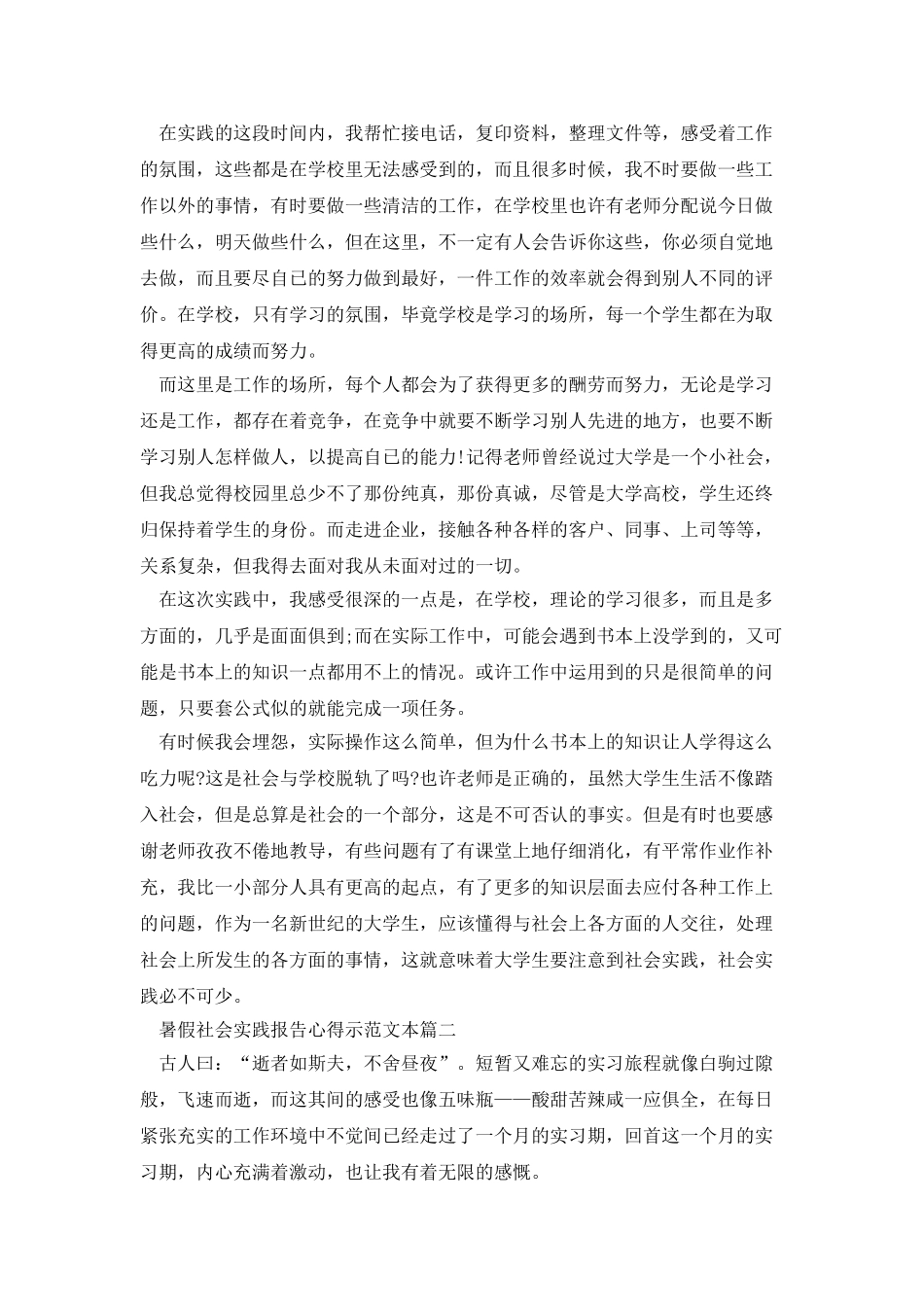 在实践的这段时间内，我帮忙接电话，复印资料，整理文件等，感受着工作的氛围，这些都是在学校里无法感受到的，而且很多时候，我不时要做一些工作以外的事情，有时要做一些清洁的工作，在学校里也许有老师分配说今日做些什么，明天做些什么，但在这里，不一定有人会告诉你这些，你必须自觉地去做，而且要尽自已的努力做到最好，一件工作的效率就会得到别人不同的评价。在学校，只有学习的氛围，毕竟学校是学习的场所，每一个学生都在为取得更高的成绩而努力。

而这里是工作的场所，每个人都会为了获得更多的酬劳而努力，无论是学习还是工作，都存在着竞争，在竞争中就要不断学习别人先进的地方，也要不断学习别人怎样做人，以提高自已的能力!记得老师曾经说过大学是一个小社会，但我总觉得校园里总少不了那份纯真，那份真诚，尽管是大学高校，学生还终归保持着学生的身份。而走进企业，接触各种各样的客户、同事、上司等等，关系复杂，但我得去面对我从未面对过的一切。

在这次实践中，我感受很深的一点是，在学校，理论的学习很多，而且是多方面的，几乎是面面俱到;而在实际工作中，可能会遇到书本上没学到的，又可能是书本上的知识一点都用不上的情况。或许工作中运用到的只是很简单的问题，只要套公式似的就能完成一项任务。

有时候我会埋怨，实际操作这么简单，但为什么书本上的知识让人学得这么吃力呢?这是社会与学校脱轨了吗?也许老师是正确的，虽然大学生生活不像踏入社会，但是总算是社会的一个部分，这是不可否认的事实。但是有时也要感谢老师孜孜不倦地教导，有些问题有了有课堂上地仔细消化，有平常作业作补充，我比一小部分人具有更高的起点，有了更多的知识层面去应付各种工作上的问题，作为一名新世纪的大学生，应该懂得与社会上各方面的人交往，处理社会上所发生的各方面的事情，这就意味着大学生要注意到社会实践，社会实践必不可少。

暑假社会实践报告心得示范文本篇二

古人曰：“逝者如斯夫，不舍昼夜”。短暂又难忘的实习旅程就像白驹过隙般，飞速而逝，而这其间的感受也像五味瓶——酸甜苦辣咸一应俱全，在每日紧张充实的工作环境中不觉间已经走过了一个月的实习期，回首这一个月的实习期，内心充满着激动，也让我有着无限的感慨。